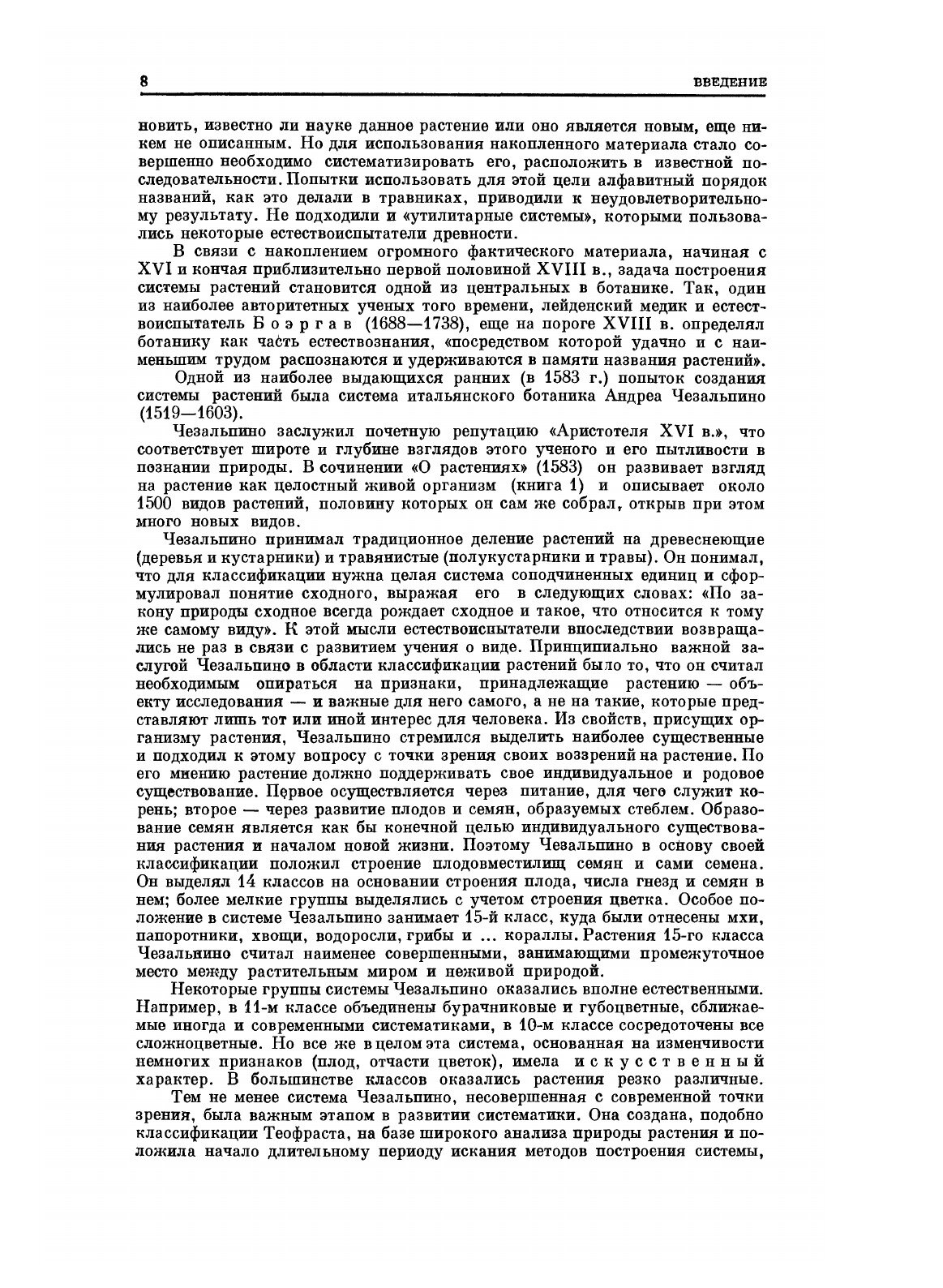 8 ВВЕДЕНИЕ

новить, известно ли науке данное растение или оно является новым, еще никем не описанным. Но для использования накопленного материала стало совершенно необходимо систематизировать его, расположить в известной последовательности. Попытки использовать для этой цели алфавитный порядок названий, как это делали в травниках, приводили к неудовлетворительному результату. Не подходили и «утилитарные системы», которыми пользовались некоторые естествоиспытатели древности.

В связи с накоплением огромного фактического материала, начиная с XVI и кончая приблизительно первой половиной XVIII в., задача построения системы растений становится одной из центральных в ботанике. Так, один из наиболее авторитетных ученых того времени, лейденский медик и естествоиспытатель Боэргав (1688—1738), еще на пороге XVIII в. определял ботанику как часть естествознания, «посредством которой удачно и с наименьшим трудом распознаются и удерживаются в памяти названия растений».

Одной из наиболее выдающихся ранних (в 1583 г.) попыток создания системы растений была система итальянского ботаника Андреа Чезальпино (1519—1603).

Чезальпино заслужил почетную репутацию «Аристотеля XVI в.», что соответствует широте и глубине взглядов этого ученого и его пытливости в познании природы. В сочинении «О растениях» (1583) он развивает взгляд на растение как целостный живой организм (книга 1) и описывает около 1500 видов растений, половину которых он сам же собрал, открыв при этом много новых видов.

Чезальпино принимал традиционное деление растений на древеснеющие (деревья и кустарники) и травянистые (полукустарники и травы). Он понимал, что для классификации нужна целая система соподчиненных единиц и сформулировал понятие сходного, выражая его в следующих словах: «По закону природы сходное всегда рождает сходное и такое, что относится к тому же самому виду». К этой мысли естествоиспытатели впоследствии возвращались не раз в связи с развитием учения о виде. Принципиально важной заслугой Чезальпино в области классификации растений было то, что он считал необходимым опираться на признаки, принадлежащие растению — объекту исследования — и важные для него самого, а не на такие, которые представляют лишь тот или иной интерес для человека. Из свойств, присущих организму растения, Чезальпино стремился выделить наиболее существенные и подходил к этому вопросу с точки зрения своих воззрений на растение. По его мнению растение должно поддерживать свое индивидуальное и родовое существование. Первое осуществляется через питание, для чего служит корень; второе — через развитие плодов и семян, образуемых стеблем. Образование семян является как бы конечной целью индивидуального существования растения и началом новой жизни. Поэтому Чезальпино в основу своей классификации положил строение плодовместилищ семян и сами семена. Он выделял 14 классов на основании строения плода, числа гнезд и семян в нем; более мелкие группы выделялись с учетом строения цветка. Особое положение в системе Чезальпино занимает 15-й класс, куда были отнесены мхи, папоротники, хвощи, водоросли, грибы и ... кораллы. Растения 15-го класса Чезальпино считал наименее совершенными, занимающими промежуточное место между растительным миром и неживой природой.

Некоторые группы системы Чезальпино оказались вполне естественными. Например, в 11-м классе объединены бурачниковые и губоцветные, сближаемые иногда и современными систематиками, в 10-м классе сосредоточены все сложноцветные. Но все же в целом эта система, основанная на изменчивости немногих признаков (плод, отчасти цветок), имела искусственный характер. В большинстве классов оказались растения резко различные.

Тем не менее система Чезальпино, несовершенная с современной точки зрения, была важным этапом в развитии систематики. Она создана, подобно классификации Теофраста, на базе широкого анализа природы растения и положила начало длительному периоду искания методов построения системы,